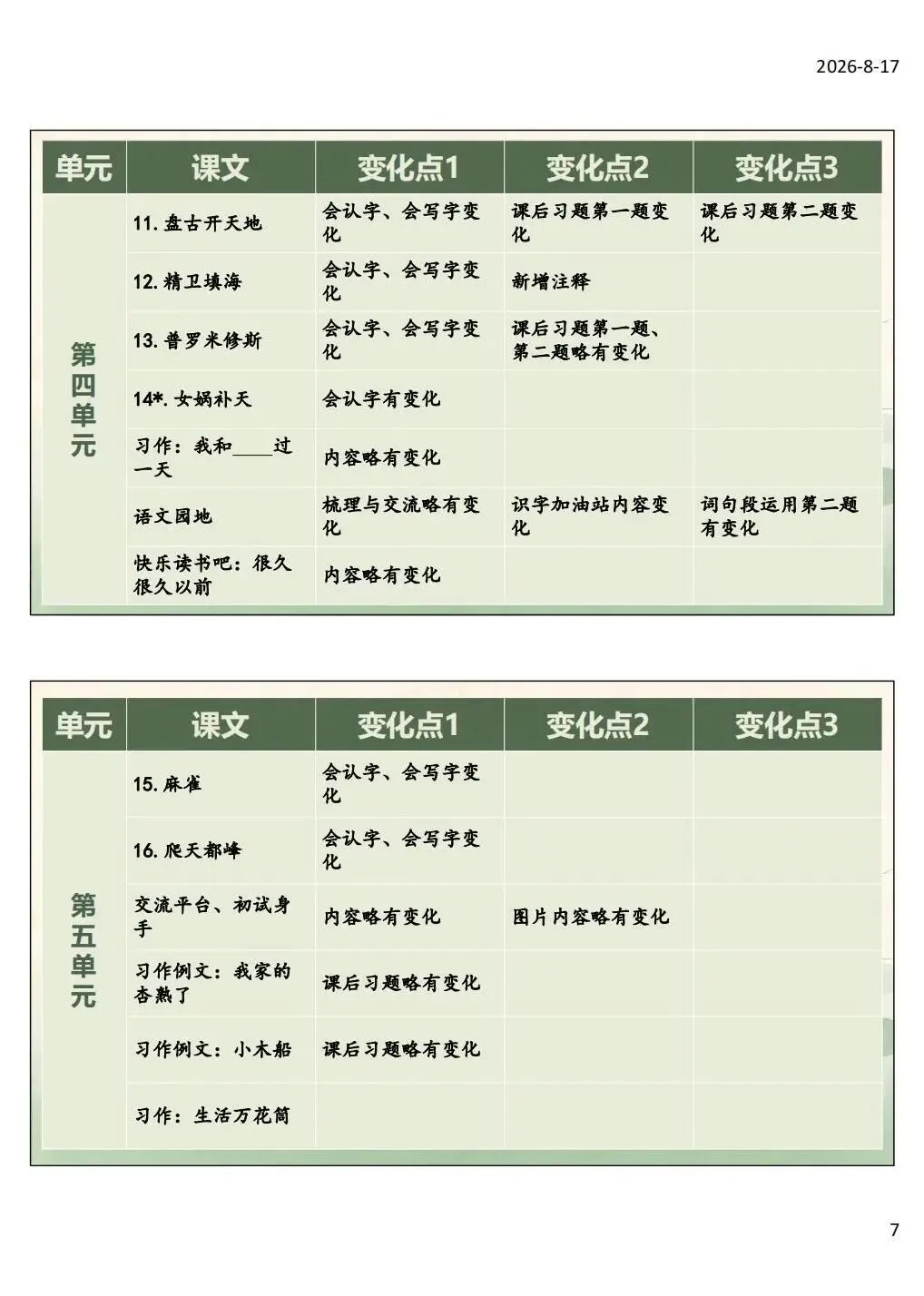 2026-8-17

| 单元 | 课文 | 变化点1 | 变化点2 | 变化点3 |
|---|---|---|---|---|
| 第四单元 | 11. 盘古开天地 | 会认字、会写字变化 | 课后习题第一题变化 | 课后习题第二题变化 |
| | 12. 精卫填海 | 会认字、会写字变化 | 新增注释 | |
| | 13. 普罗米修斯 | 会认字、会写字变化 | 课后习题第一题、第二题略有变化 | |
| | 14*. 女娲补天 | 会认字有变化 | | |
| | 习作：我和____过一天 | 内容略有变化 | | |
| | 语文园地 | 梳理与交流略有变化 | 识字加油站内容变化 | 词句段运用第二题有变化 |
| | 快乐读书吧：很久很久以前 | 内容略有变化 | | |

| 单元 | 课文 | 变化点1 | 变化点2 | 变化点3 |
|---|---|---|---|---|
| 第五单元 | 15. 麻雀 | 会认字、会写字变化 | | |
| | 16. 爬天都峰 | 会认字、会写字变化 | | |
| | 交流平台、初试身手 | 内容略有变化 | 图片内容略有变化 | |
| | 习作例文：我家的杏熟了 | 课后习题略有变化 | | |
| | 习作例文：小木船 | 课后习题略有变化 | | |
| | 习作：生活万花筒 | | | |

7